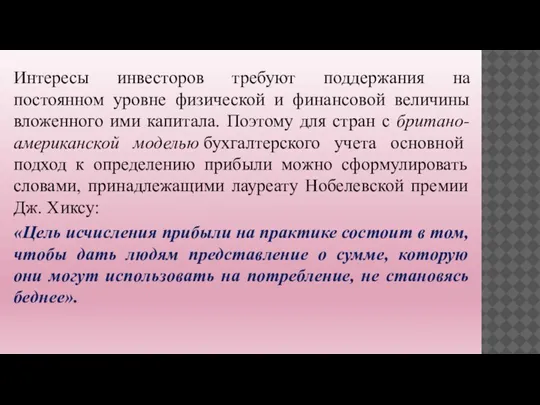 Интересы инвесторов требуют поддержания на постоянном уровне физической и финансовой величины вложенного ими капитала. Поэтому для стран с британо-американской моделью бухгалтерского учета основной подход к определению прибыли можно сформулировать словами, принадлежащими лауреату Нобелевской премии Дж. Хиксу:

«Цель исчисления прибыли на практике состоит в том, чтобы дать людям представление о сумме, которую они могут использовать на потребление, не становясь беднее».